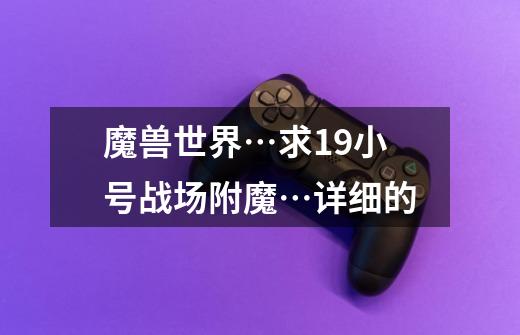 魔兽世界…求19小号战场附魔…详细的